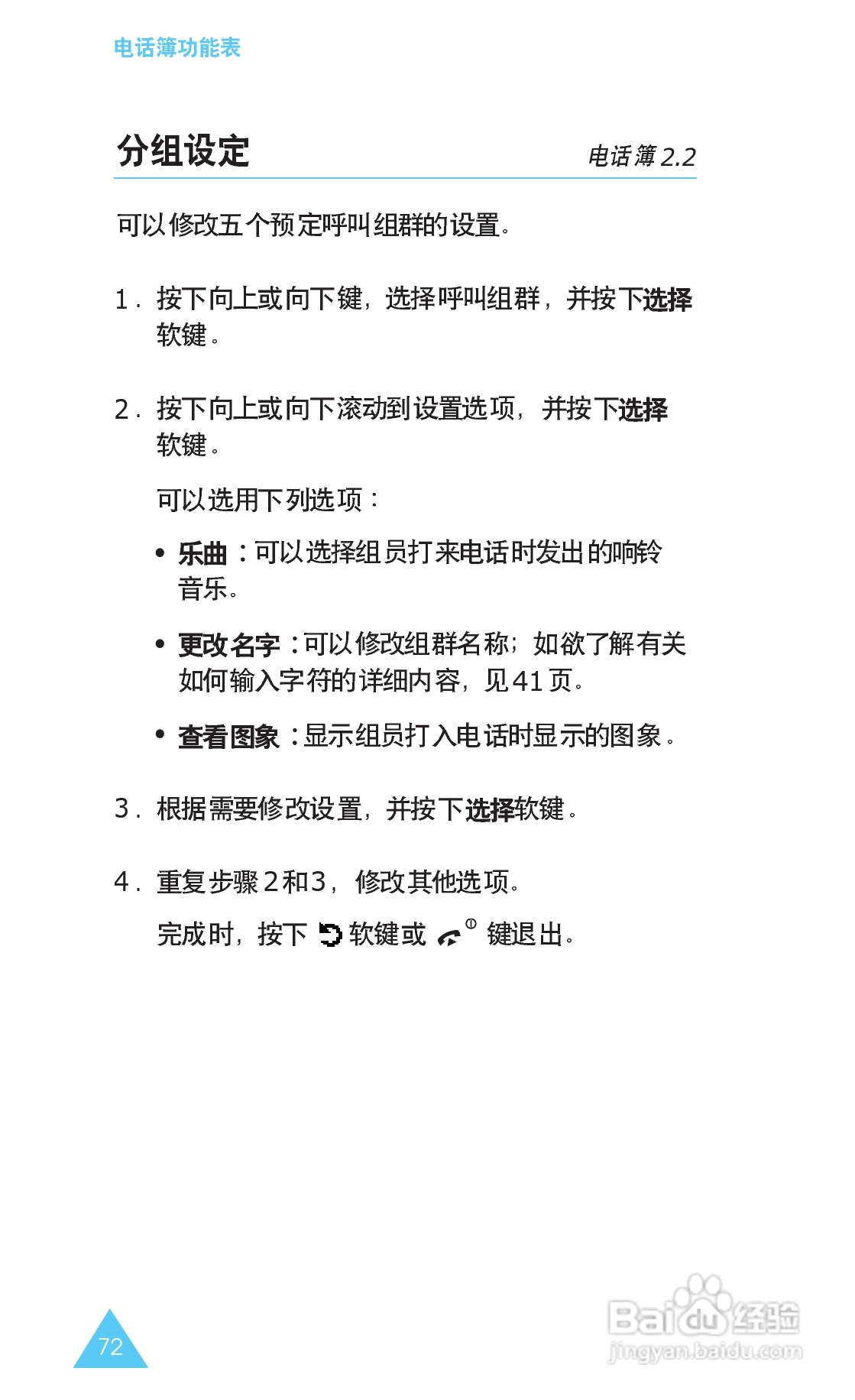 电话簿功能表

分组设定

电话簿 2.2

可以修改五个预定呼叫组群的设置。

1. 按下向上或向下键，选择呼叫组群，并按下选择软键。

2. 按下向上或向下滚动到设置选项，并按下选择软键。

可以选用下列选项：

• 乐曲：可以选择组员打来电话时发出的响铃音乐。

• 更改名字：可以修改组群名称；如欲了解有关如何输入字符的详细内容，见41页。

• 查看图象：显示组员打入电话时显示的图象。

3. 根据需要修改设置，并按下选择软键。

4. 重复步骤2和3，修改其他选项。

完成时，按下 软键或 键退出。

72

Baidu经验
jingyan.baidu.com